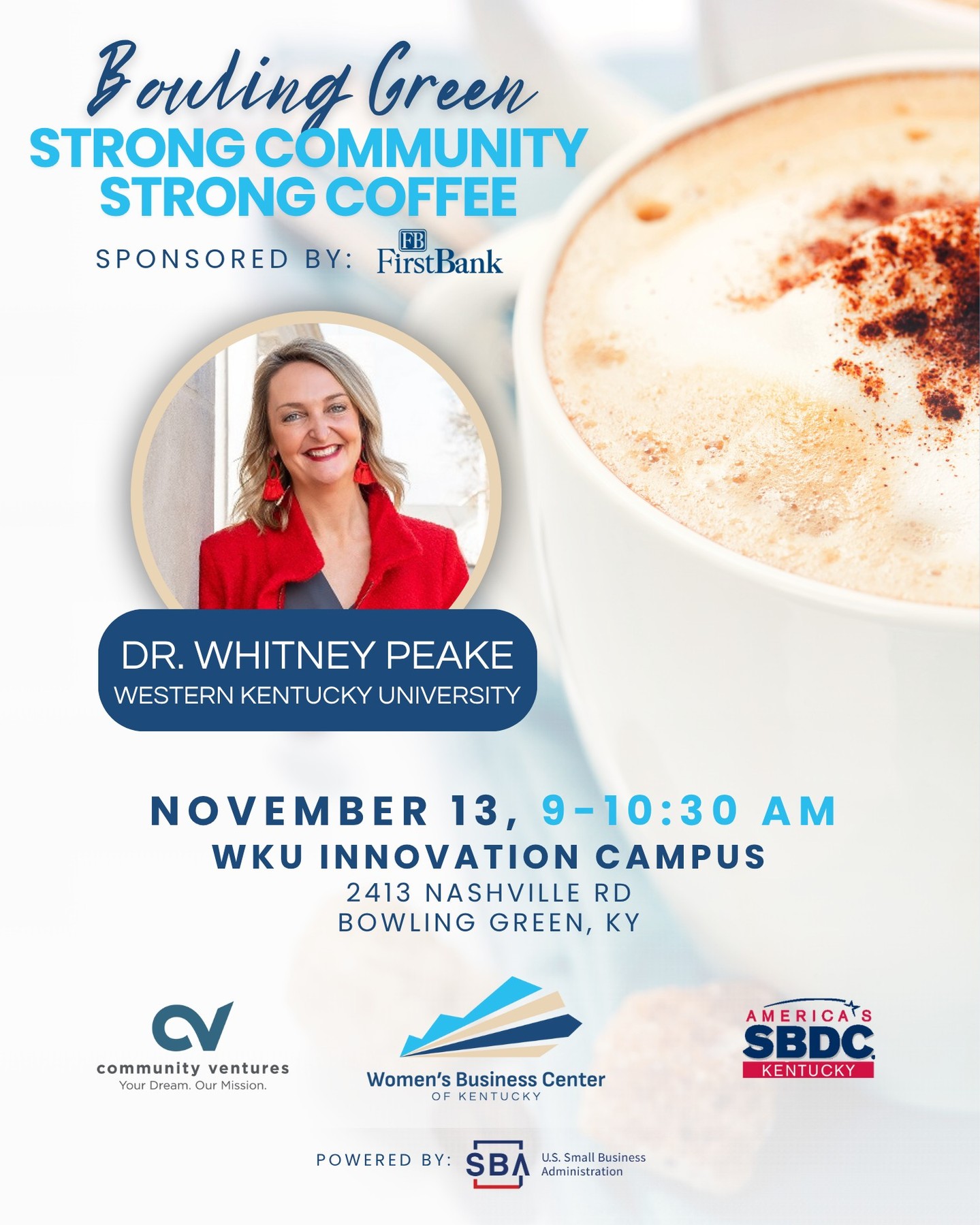 Bowling Green
STRONG COMMUNITY
STRONG COFFEE

SPONSORED BY: FB FirstBank

DR. WHITNEY PEAKE
WESTERN KENTUCKY UNIVERSITY

NOVEMBER 13, 9-10:30 AM
WKU INNOVATION CAMPUS
2413 NASHVILLE RD
BOWLING GREEN, KY

CV
community ventures
Your Dream. Our Mission.

Women's Business Center
OF KENTUCKY

AMERICA'S
SBDC
KENTUCKY

POWERED BY: SBA U.S. Small Business Administration